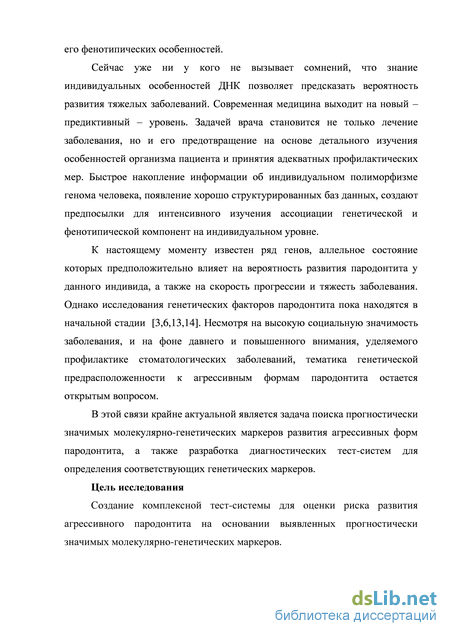 его фенотипических особенностей.

Сейчас уже ни у кого не вызывает сомнений, что знание индивидуальных особенностей ДНК позволяет предсказать вероятность развития тяжелых заболеваний. Современная медицина выходит на новый – предиктивный – уровень. Задачей врача становится не только лечение заболевания, но и его предотвращение на основе детального изучения особенностей организма пациента и принятия адекватных профилактических мер. Быстрое накопление информации об индивидуальном полиморфизме генома человека, появление хорошо структурированных баз данных, создают предпосылки для интенсивного изучения ассоциации генетической и фенотипической компонент на индивидуальном уровне.

К настоящему моменту известен ряд генов, аллельное состояние которых предположительно влияет на вероятность развития пародонтита у данного индивида, а также на скорость прогрессии и тяжесть заболевания. Однако исследования генетических факторов пародонтита пока находятся в начальной стадии [3,6,13,14]. Несмотря на высокую социальную значимость заболевания, и на фоне давнего и повышенного внимания, уделяемого профилактике стоматологических заболеваний, тематика генетической предрасположенности к агрессивным формам пародонтита остается открытым вопросом.

В этой связи крайне актуальной является задача поиска прогностически значимых молекулярно-генетических маркеров развития агрессивных форм пародонтита, а также разработка диагностических тест-систем для определения соответствующих генетических маркеров.

Цель исследования

Создание комплексной тест-системы для оценки риска развития агрессивного пародонтита на основании выявленных прогностически значимых молекулярно-генетических маркеров.

dsLib.net
библиотека диссертаций